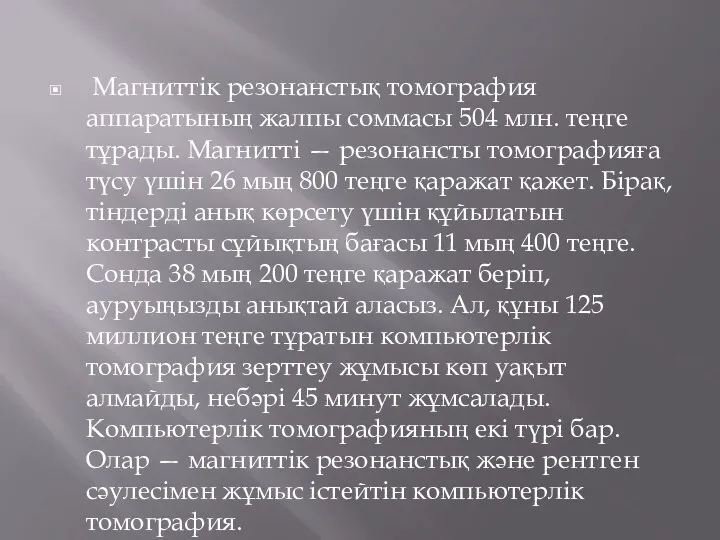 Магниттік резонанстық томография аппаратының жалпы соммасы 504 млн. теңге тұрады. Магнитті — резонансты томографияға түсу үшін 26 мың 800 теңге қаражат қажет. Бірақ, тіндерді анық көрсету үшін құйылатын контрасты сұйықтың бағасы 11 мың 400 теңге. Сонда 38 мың 200 теңге қаражат беріп, ауруыңызды анықтай аласыз. Ал, құны 125 миллион теңге тұратын компьютерлік томография зерттеу жұмысы көп уақыт алмайды, небәрі 45 минут жұмсалады. Компьютерлік томографияның екі түрі бар. Олар — магниттік резонанстық және рентген сәулесімен жұмыс істейтін компьютерлік томография.